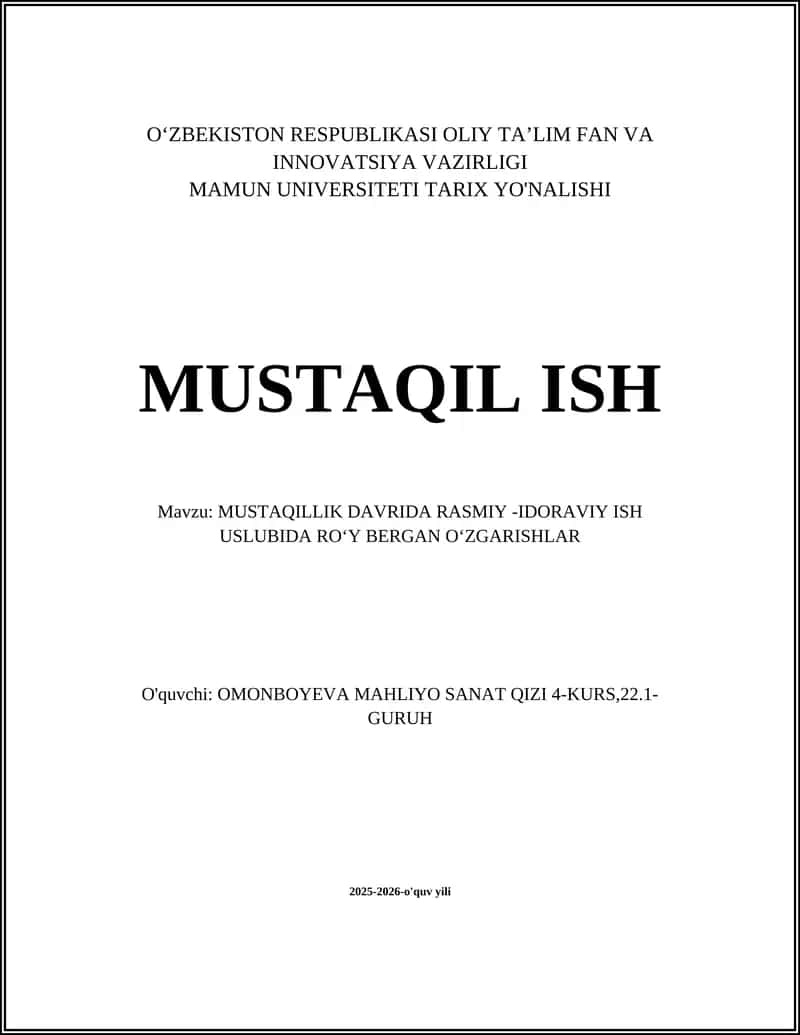 O‘ZBEKISTON RESPUBLIKASI OLIY TA’LIM FAN VA INNOVATSIYA VAZIRLIGI
MAMUN UNIVERSITETI TARIX YO'NALISHI

MUSTAQIL ISH

Mavzu: MUSTAQILLIK DAVRIDA RASMIY -IDORAVIY ISH USLUBIDA RO‘Y BERGAN O‘ZGARISHLAR

O'quvchi: OMONBOYEVA MAHLIYO SANAT QIZI 4-KURS,22.1-GURUH

2025-2026-o'quv yili